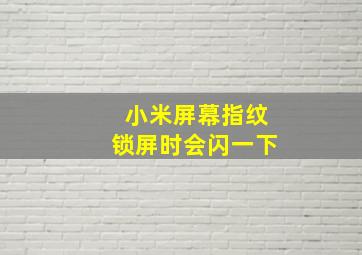 小米屏幕指纹
锁屏时会闪一下